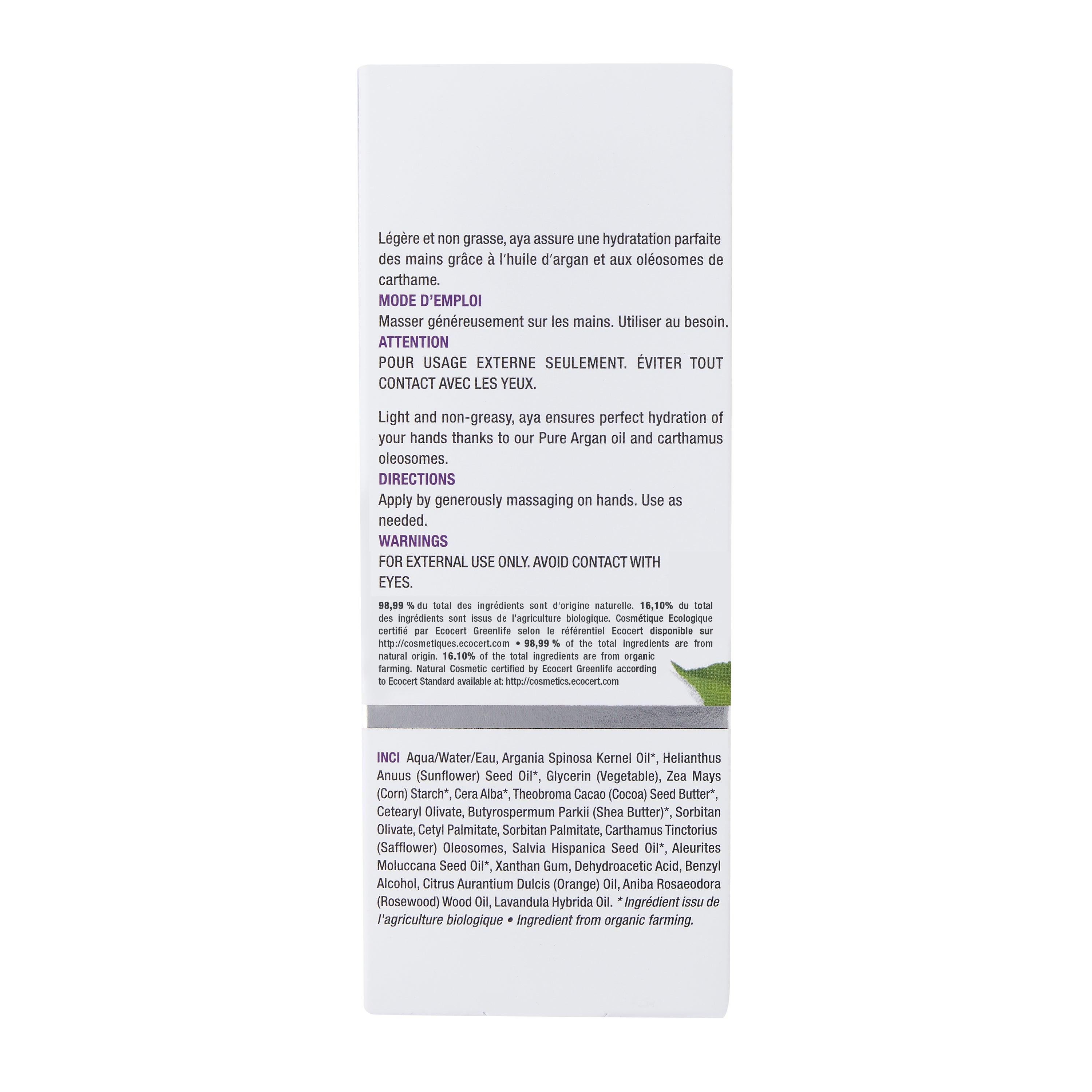 Légère et non grasse, aya assure une hydratation parfaite des mains grâce à l'huile d'argan et aux oléosomes de carthame.
MODE D'EMPLOI
Masser généreusement sur les mains. Utiliser au besoin.
ATTENTION
POUR USAGE EXTERNE SEULEMENT. ÉVITER TOUT CONTACT AVEC LES YEUX.

Light and non-greasy, aya ensures perfect hydration of your hands thanks to our Pure Argan oil and carthamus oleosomes.
DIRECTIONS
Apply by generously massaging on hands. Use as needed.
WARNINGS
FOR EXTERNAL USE ONLY. AVOID CONTACT WITH EYES.

98,99 % du total des ingrédients sont d'origine naturelle. 16,10% du total des ingrédients sont issus de l'agriculture biologique. Cosmétique Ecologique certifié par Ecocert Greenlife selon le référentiel Ecocert disponible sur http://cosmetiques.ecocert.com • 98,99 % of the total ingredients are from natural origin. 16.10% of the total ingredients are from organic farming. Natural Cosmetic certified by Ecocert Greenlife according to Ecocert Standard available at: http://cosmetics.ecocert.com

INCI Aqua/Water/Eau, Argania Spinosa Kernel Oil*, Helianthus Anuus (Sunflower) Seed Oil*, Glycerin (Vegetable), Zea Mays (Corn) Starch*, Cera Alba*, Theobroma Cacao (Cocoa) Seed Butter*, Cetearyl Olivate, Butyrospermum Parkii (Shea Butter)*, Sorbitan Olivate, Cetyl Palmitate, Sorbitan Palmitate, Carthamus Tinctorius (Safflower) Oleosomes, Salvia Hispanica Seed Oil*, Aleurites Moluccana Seed Oil*, Xanthan Gum, Dehydroacetic Acid, Benzyl Alcohol, Citrus Aurantium Dulcis (Orange) Oil, Aniba Rosaeodora (Rosewood) Wood Oil, Lavandula Hybrida Oil. * Ingrédient issu de l'agriculture biologique • Ingredient from organic farming.